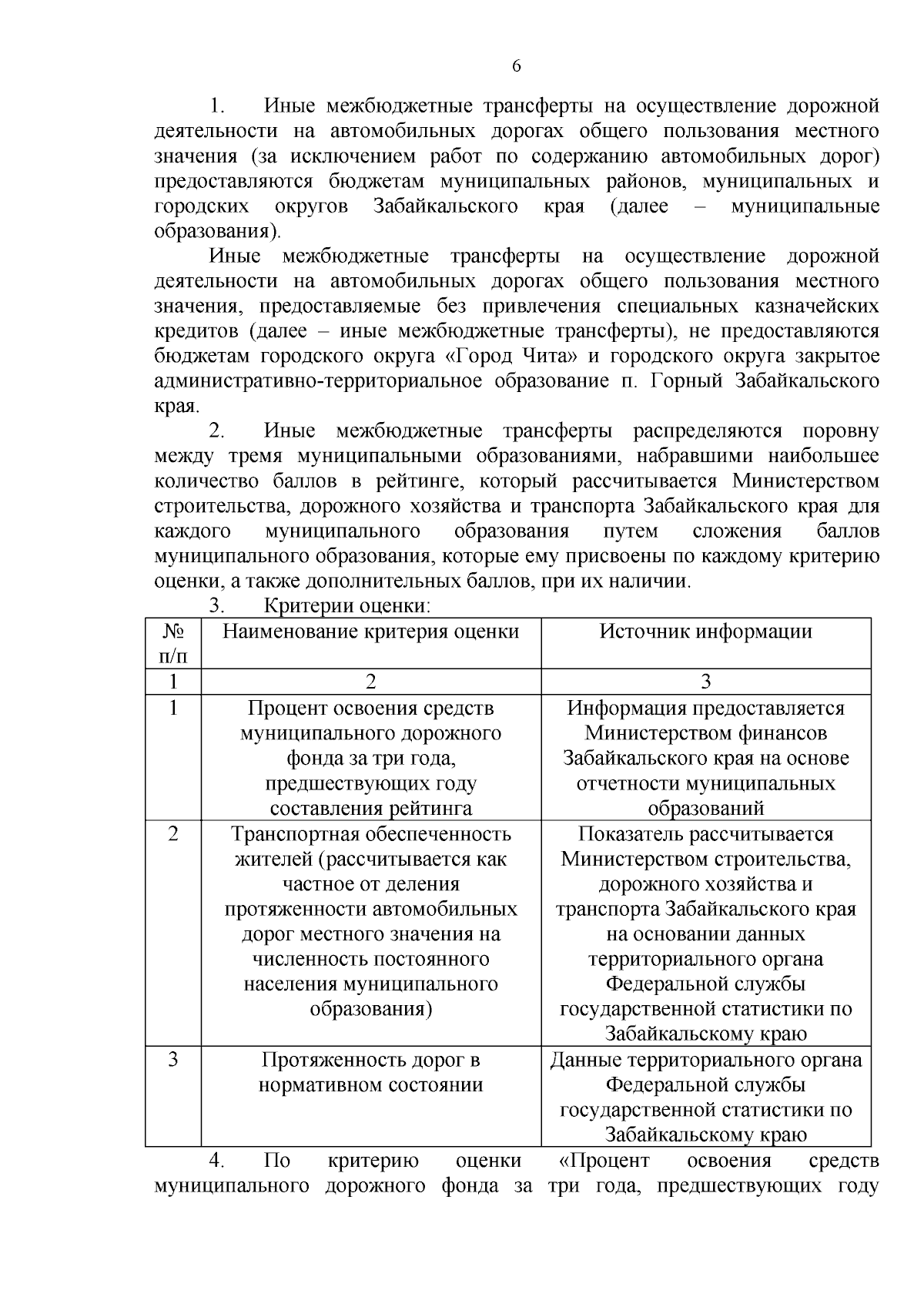 6

1. Иные межбюджетные трансферты на осуществление дорожной деятельности на автомобильных дорогах общего пользования местного значения (за исключением работ по содержанию автомобильных дорог) предоставляются бюджетам муниципальных районов, муниципальных и городских округов Забайкальского края (далее – муниципальные образования).

Иные межбюджетные трансферты на осуществление дорожной деятельности на автомобильных дорогах общего пользования местного значения, предоставляемые без привлечения специальных казначейских кредитов (далее – иные межбюджетные трансферты), не предоставляются бюджетам городского округа «Город Чита» и городского округа закрытое административно-территориальное образование п. Горный Забайкальского края.

2. Иные межбюджетные трансферты распределяются поровну между тремя муниципальными образованиями, набравшими наибольшее количество баллов в рейтинге, который рассчитывается Министерством строительства, дорожного хозяйства и транспорта Забайкальского края для каждого муниципального образования путем сложения баллов муниципального образования, которые ему присвоены по каждому критерию оценки, а также дополнительных баллов, при их наличии.

3. Критерии оценки:

| № п/п | Наименование критерия оценки | Источник информации |
|---|---|---|
| 1 | 2 | 3 |
| 1 | Процент освоения средств муниципального дорожного фонда за три года, предшествующих году составления рейтинга | Информация предоставляется Министерством финансов Забайкальского края на основе отчетности муниципальных образований |
| 2 | Транспортная обеспеченность жителей (рассчитывается как частное от деления протяженности автомобильных дорог местного значения на численность постоянного населения муниципального образования) | Показатель рассчитывается Министерством строительства, дорожного хозяйства и транспорта Забайкальского края на основании данных территориального органа Федеральной службы государственной статистики по Забайкальскому краю |
| 3 | Протяженность дорог в нормативном состоянии | Данные территориального органа Федеральной службы государственной статистики по Забайкальскому краю |

4. По критерию оценки «Процент освоения средств муниципального дорожного фонда за три года, предшествующих году